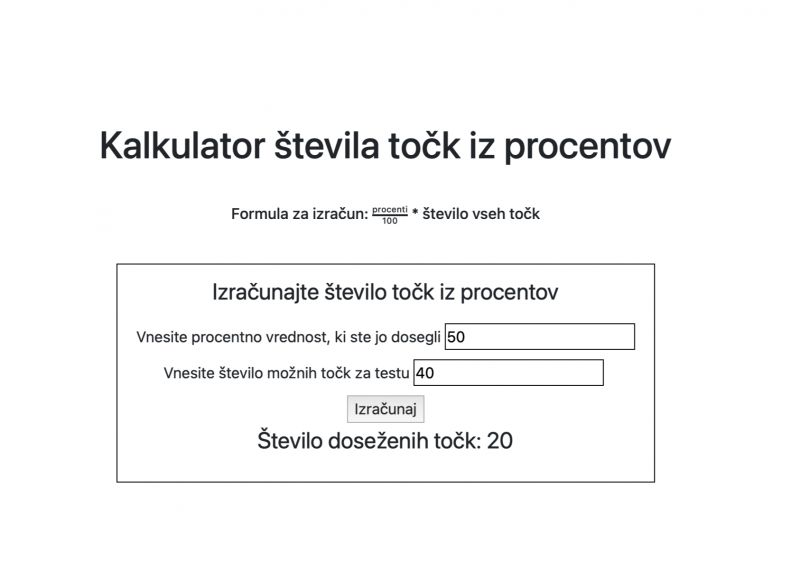 Kalkulator števila točk iz procentov

Formula za izračun: $\frac{procenti}{100}$ * število vseh točk

Izračunajte število točk iz procentov

Vnesite procentno vrednost, ki ste jo dosegli 50

Vnesite število možnih točk za testu 40

Izračunaj

Število doseženih točk: 20